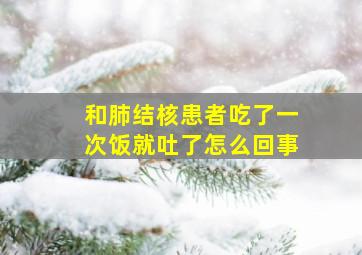 和肺结核患者吃了一次饭就吐了怎么回事